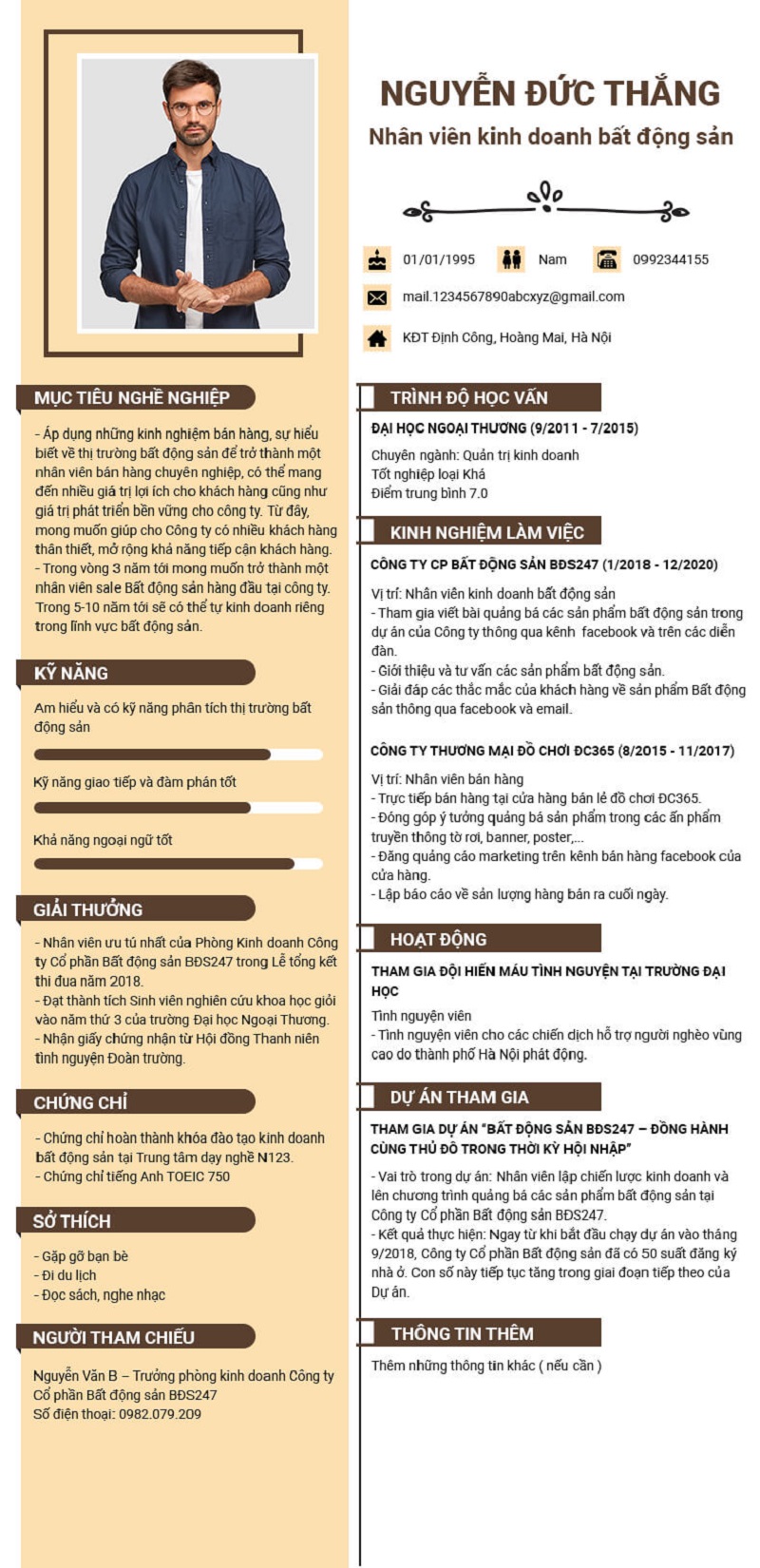 NGUYỄN ĐỨC THẮNG
Nhân viên kinh doanh bất động sản

01/01/1995 Nam 0992344155
mail.1234567890abcxyz@gmail.com
KĐT Định Công, Hoàng Mai, Hà Nội

MỤC TIÊU NGHỀ NGHIỆP
- Áp dụng những kinh nghiệm bán hàng, sự hiểu biết về thị trường bất động sản để trở thành một nhân viên bán hàng chuyên nghiệp, có thể mang đến nhiều giá trị lợi ích cho khách hàng cũng như giá trị phát triển bền vững cho công ty. Từ đây, mong muốn giúp cho Công ty có nhiều khách hàng thân thiết, mở rộng khả năng tiếp cận khách hàng.
- Trong vòng 3 năm tới mong muốn trở thành một nhân viên sale Bất động sản hàng đầu tại công ty. Trong 5-10 năm tới sẽ có thể tự kinh doanh riêng trong lĩnh vực bất động sản.

KỸ NĂNG
Am hiểu và có kỹ năng phân tích thị trường bất động sản
Kỹ năng giao tiếp và đàm phán tốt
Khả năng ngoại ngữ tốt

GIẢI THƯỞNG
- Nhân viên ưu tú nhất của Phòng Kinh doanh Công ty Cổ phần Bất động sản BĐS247 trong Lễ tổng kết thi đua năm 2018.
- Đạt thành tích Sinh viên nghiên cứu khoa học giỏi vào năm thứ 3 của trường Đại học Ngoại Thương.
- Nhận giấy chứng nhận từ Hội đồng Thanh niên tình nguyện Đoàn trường.

CHỨNG CHỈ
- Chứng chỉ hoàn thành khóa đào tạo kinh doanh bất động sản tại Trung tâm dạy nghề N123.
- Chứng chỉ tiếng Anh TOEIC 750

SỞ THÍCH
- Gặp gỡ bạn bè
- Đi du lịch
- Đọc sách, nghe nhạc

NGƯỜI THAM CHIẾU
Nguyễn Văn B – Trưởng phòng kinh doanh Công ty Cổ phần Bất động sản BĐS247
Số điện thoại: 0982.079.209

TRÌNH ĐỘ HỌC VẤN
ĐẠI HỌC NGOẠI THƯƠNG (9/2011 - 7/2015)
Chuyên ngành: Quản trị kinh doanh
Tốt nghiệp loại Khá
Điểm trung bình 7.0

KINH NGHIỆM LÀM VIỆC
CÔNG TY CP BẤT ĐỘNG SẢN BĐS247 (1/2018 - 12/2020)
Vị trí: Nhân viên kinh doanh bất động sản
- Tham gia viết bài quảng bá các sản phẩm bất động sản trong dự án của Công ty thông qua kênh facebook và trên các diễn đàn.
- Giới thiệu và tư vấn các sản phẩm bất động sản.
- Giải đáp các thắc mắc của khách hàng về sản phẩm Bất động sản thông qua facebook và email.

CÔNG TY THƯƠNG MẠI ĐỒ CHƠI ĐC365 (8/2015 - 11/2017)
Vị trí: Nhân viên bán hàng
- Trực tiếp bán hàng tại cửa hàng bán lẻ đồ chơi ĐC365.
- Đóng góp ý tưởng quảng bá sản phẩm trong các ấn phẩm truyền thông tờ rơi, banner, poster,...
- Đăng quảng cáo marketing trên kênh bán hàng facebook của cửa hàng.
- Lập báo cáo về sản lượng hàng bán ra cuối ngày.

HOẠT ĐỘNG
THAM GIA ĐỘI HIẾN MÁU TÌNH NGUYỆN TẠI TRƯỜNG ĐẠI HỌC
Tình nguyện viên
- Tình nguyện viên cho các chiến dịch hỗ trợ người nghèo vùng cao do thành phố Hà Nội phát động.

DỰ ÁN THAM GIA
THAM GIA DỰ ÁN "BẤT ĐỘNG SẢN BĐS247 – ĐỒNG HÀNH CÙNG THỦ ĐÔ TRONG THỜI KỲ HỘI NHẬP"
- Vai trò trong dự án: Nhân viên lập chiến lược kinh doanh và lên chương trình quảng bá các sản phẩm bất động sản tại Công ty Cổ phần Bất động sản BĐS247.
- Kết quả thực hiện: Ngay từ khi bắt đầu chạy dự án vào tháng 9/2018, Công ty Cổ phần Bất động sản đã có 50 suất đăng ký nhà ở. Con số này tiếp tục tăng trong giai đoạn tiếp theo của Dự án.

THÔNG TIN THÊM
Thêm những thông tin khác ( nếu cần )